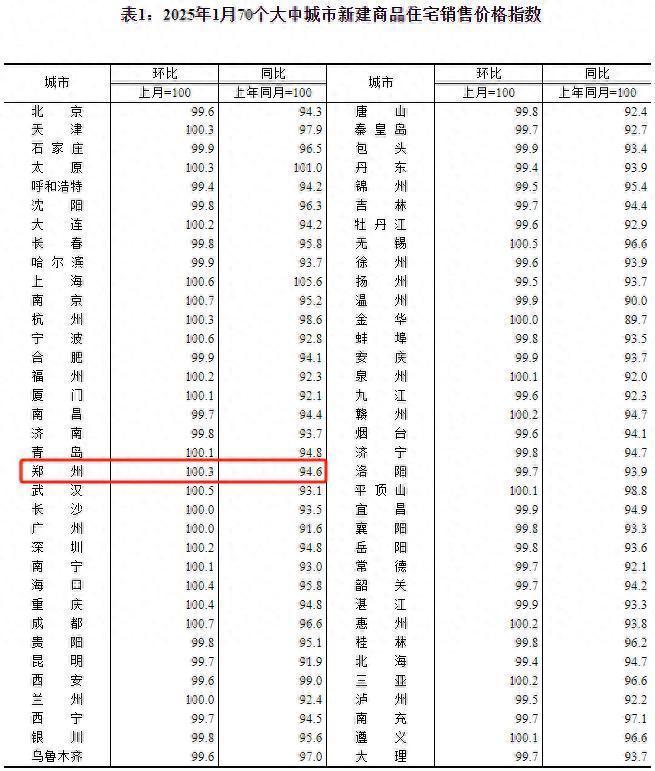 表1：2025年1月70个大中城市新建商品住宅销售价格指数

| 城市 | 环比 | 同比 | 城市 | 环比 | 同比 |
|---|---|---|---|---|---|
| | 上月=100 | 上年同月=100 | | 上月=100 | 上年同月=100 |
| 北京 | 99.6 | 94.3 | 唐山 | 99.8 | 92.4 |
| 天津 | 100.3 | 97.9 | 秦皇岛 | 99.7 | 92.7 |
| 石家庄 | 99.9 | 96.5 | 包头 | 99.9 | 93.4 |
| 太原 | 100.3 | 101.0 | 丹东 | 99.4 | 93.9 |
| 呼和浩特 | 99.4 | 94.2 | 锦州 | 99.5 | 95.4 |
| 沈阳 | 99.8 | 96.3 | 吉林 | 99.7 | 94.4 |
| 大连 | 100.2 | 94.2 | 牡丹江 | 99.6 | 92.9 |
| 长春 | 99.8 | 95.8 | 无锡 | 100.5 | 96.6 |
| 哈尔滨 | 99.9 | 93.7 | 徐州 | 99.6 | 93.9 |
| 上海 | 100.6 | 105.6 | 扬州 | 99.5 | 93.7 |
| 南京 | 100.7 | 95.2 | 温州 | 99.9 | 90.0 |
| 杭州 | 100.3 | 98.6 | 金华 | 100.0 | 89.7 |
| 宁波 | 100.6 | 92.8 | 蚌埠 | 99.8 | 93.5 |
| 合肥 | 99.9 | 94.1 | 安庆 | 99.9 | 93.7 |
| 福州 | 100.2 | 92.3 | 泉州 | 100.1 | 92.0 |
| 厦门 | 100.1 | 92.1 | 九江 | 99.6 | 92.3 |
| 南昌 | 99.7 | 94.4 | 赣州 | 100.2 | 94.7 |
| 济南 | 99.8 | 93.7 | 烟台 | 99.6 | 94.1 |
| 青岛 | 100.1 | 94.8 | 济宁 | 99.8 | 94.7 |
| 郑州 | 100.3 | 94.6 | 洛阳 | 99.7 | 93.9 |
| 武汉 | 100.5 | 93.1 | 平顶山 | 100.1 | 98.8 |
| 长沙 | 100.0 | 93.5 | 宜昌 | 99.9 | 94.9 |
| 广州 | 100.0 | 91.6 | 襄阳 | 99.8 | 93.3 |
| 深圳 | 100.2 | 94.8 | 岳阳 | 99.8 | 93.6 |
| 南宁 | 100.1 | 93.0 | 常德 | 99.7 | 92.1 |
| 海口 | 100.4 | 95.8 | 韶关 | 99.7 | 94.2 |
| 重庆 | 100.4 | 94.8 | 湛江 | 99.9 | 93.3 |
| 成都 | 100.7 | 96.6 | 惠州 | 100.2 | 93.8 |
| 贵阳 | 99.8 | 95.1 | 桂林 | 99.8 | 96.2 |
| 昆明 | 99.7 | 91.9 | 北海 | 99.4 | 94.7 |
| 西安 | 99.6 | 99.0 | 三亚 | 100.2 | 96.6 |
| 兰州 | 100.0 | 92.4 | 泸州 | 99.5 | 92.2 |
| 西宁 | 99.7 | 94.5 | 南充 | 99.7 | 97.1 |
| 银川 | 99.8 | 95.6 | 遵义 | 100.1 | 96.6 |
| 乌鲁木齐 | 99.6 | 97.0 | 大理 | 99.7 | 93.7 |